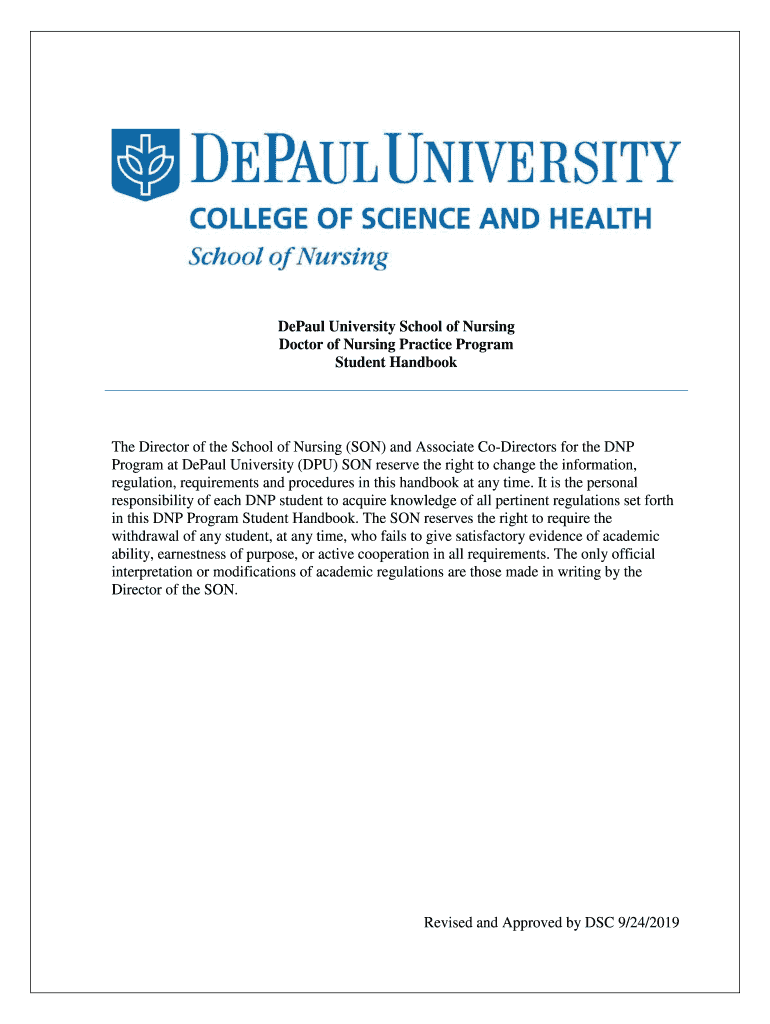 DEPAUL UNIVERSITY
COLLEGE OF SCIENCE AND HEALTH
School of Nursing

DePaul University School of Nursing
Doctor of Nursing Practice Program
Student Handbook

The Director of the School of Nursing (SON) and Associate Co-Directors for the DNP Program at DePaul University (DPU) SON reserve the right to change the information, regulation, requirements and procedures in this handbook at any time. It is the personal responsibility of each DNP student to acquire knowledge of all pertinent regulations set forth in this DNP Program Student Handbook. The SON reserves the right to require the withdrawal of any student, at any time, who fails to give satisfactory evidence of academic ability, earnestness of purpose, or active cooperation in all requirements. The only official interpretation or modifications of academic regulations are those made in writing by the Director of the SON.

Revised and Approved by DSC 9/24/2019